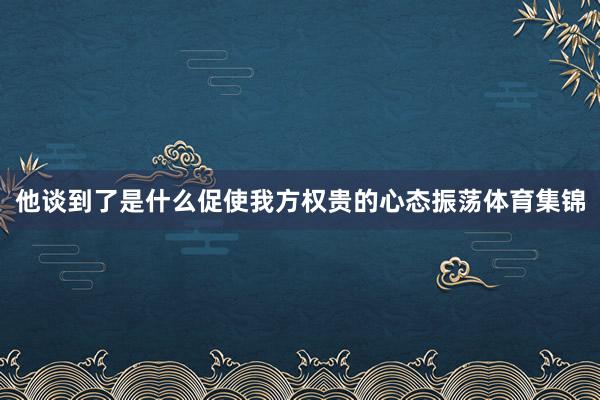 他谈到了是什么促使我方权贵的心态振荡体育集锦